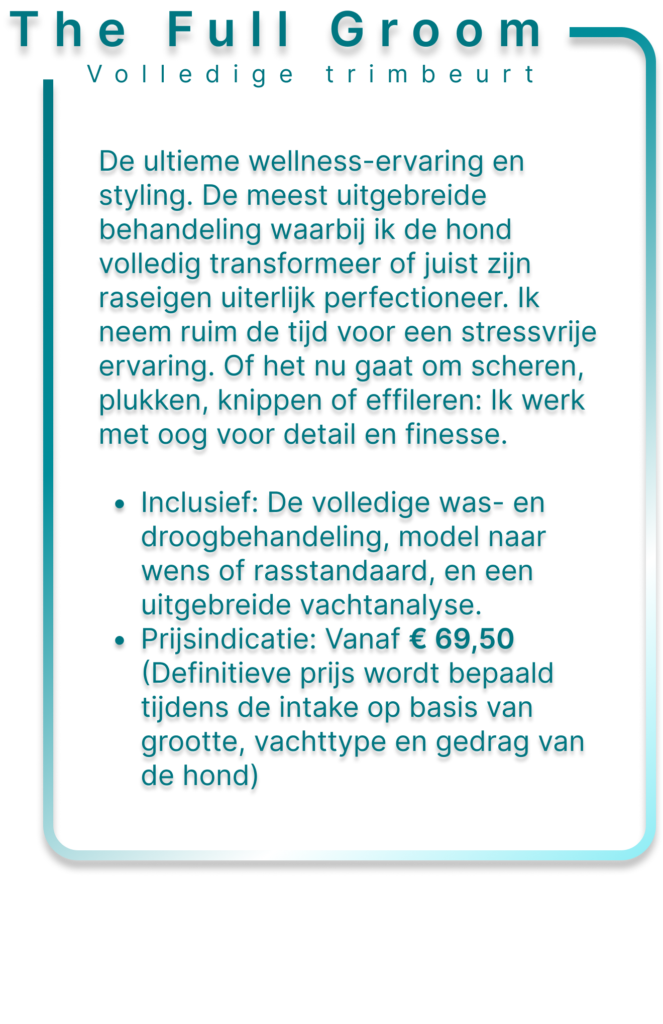 The Full Groom
Volledige trimbeurt

De ultieme wellness-ervaring en styling. De meest uitgebreide behandeling waarbij ik de hond volledig transformeer of juist zijn raseigen uiterlijk perfectioneer. Ik neem ruim de tijd voor een stressvrije ervaring. Of het nu gaat om scheren, plukken, knippen of effileren: Ik werk met oog voor detail en finesse.

• Inclusief: De volledige was- en droogbehandeling, model naar wens of rasstandaard, en een uitgebreide vachtanalyse.
• Prijsindicatie: Vanaf € 69,50 (Definitieve prijs wordt bepaald tijdens de intake op basis van grootte, vachttype en gedrag van de hond)